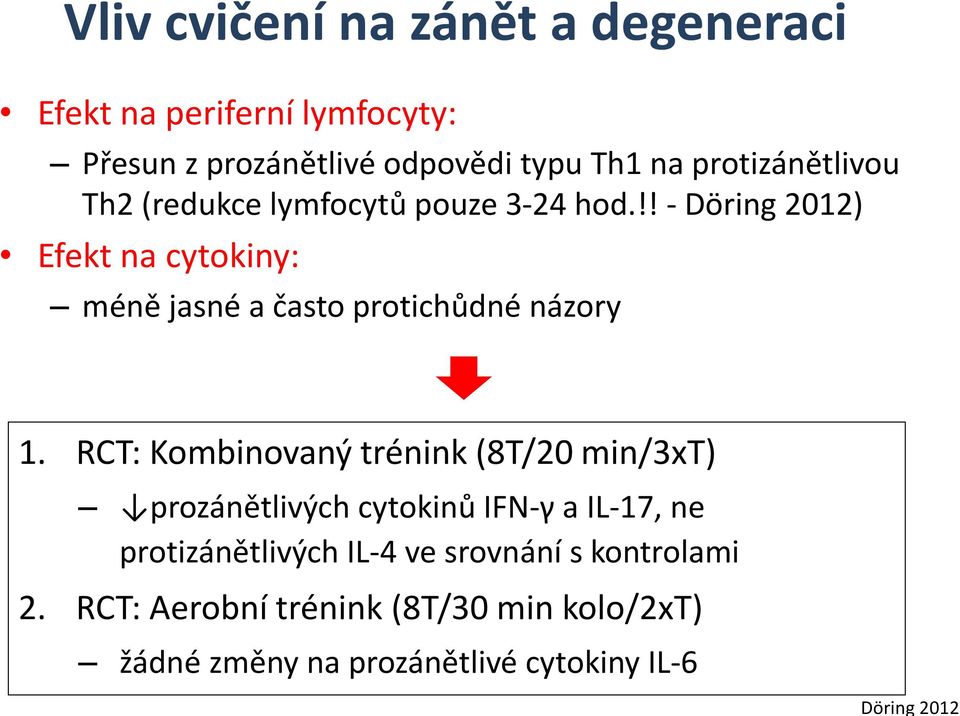 Vliv cvičení na zánět a degeneraci

• Efekt na periferní lymfocyty:
– Přesun z prozánětlivé odpovědi typu Th1 na protizánětlivou Th2 (redukce lymfocytů pouze 3-24 hod.!! - Döring 2012)
• Efekt na cytokiny:
– méně jasné a často protichůdné názory

1. RCT: Kombinovaný trénink (8T/20 min/3xT)
– ↓prozánětlivých cytokinů IFN-γ a IL-17, ne protizánětlivých IL-4 ve srovnání s kontrolami
2. RCT: Aerobní trénink (8T/30 min kolo/2xT)
– žádné změny na prozánětlivé cytokiny IL-6

Döring 2012